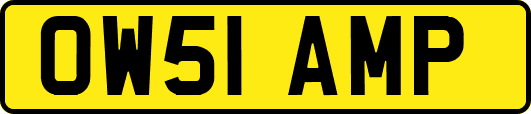 OW51 AMP